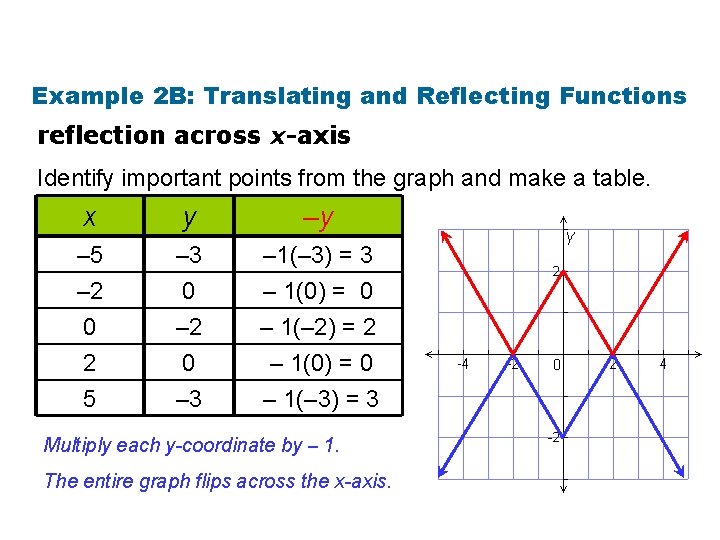 Example 2B: Translating and Reflecting Functions

reflection across $x$-axis

Identify important points from the graph and make a table.

| $x$ | $y$ | $-y$ |
|---|---|---|
| –5 | –3 | –1(–3) = 3 |
| –2 | 0 | – 1(0) = 0 |
| 0 | –2 | – 1(–2) = 2 |
| 2 | 0 | – 1(0) = 0 |
| 5 | –3 | – 1(–3) = 3 |

Multiply each y-coordinate by – 1.

The entire graph flips across the x-axis.

y
2
-4
-2
0
2
4
-2